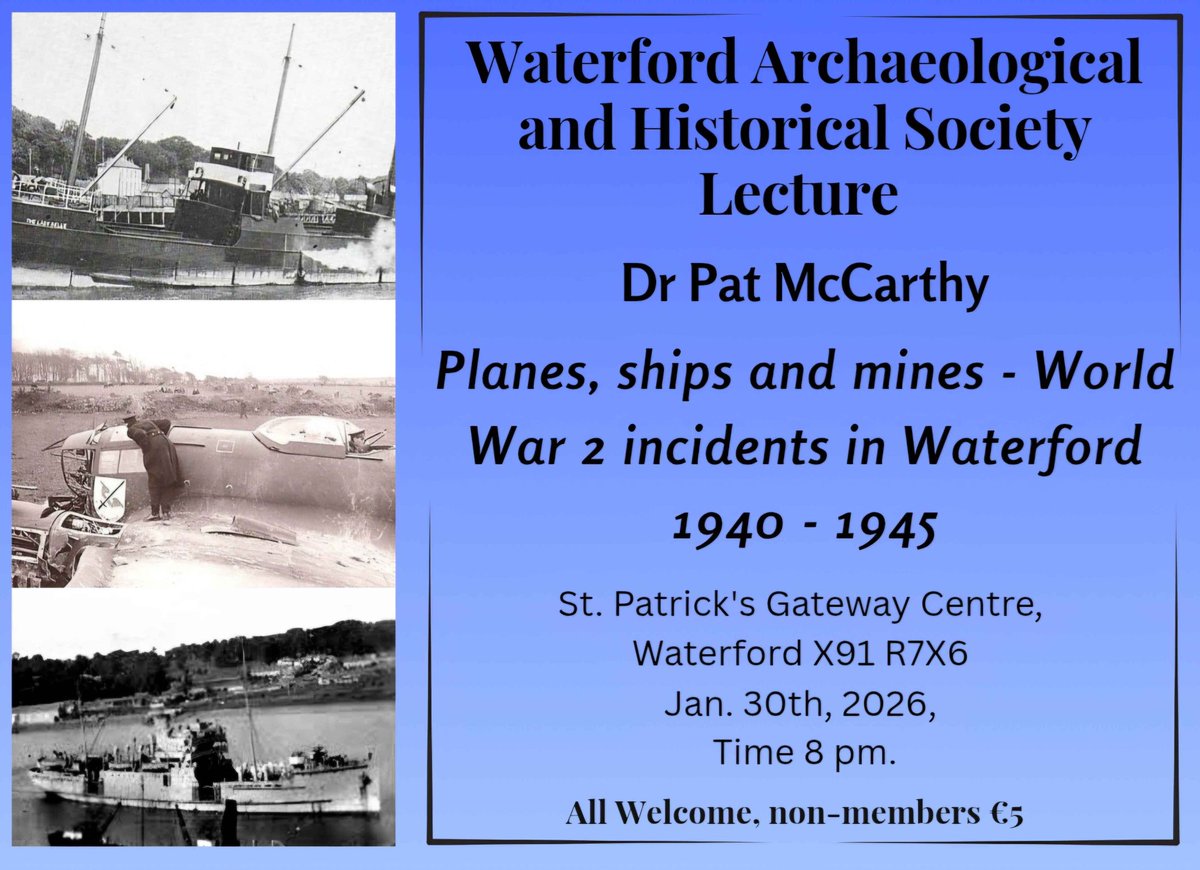 Waterford Archaeological and Historical Society Lecture

Dr Pat McCarthy

Planes, ships and mines - World War 2 incidents in Waterford

1940 - 1945

St. Patrick's Gateway Centre,
Waterford X91 R7X6
Jan. 30th, 2026,
Time 8 pm.

All Welcome, non-members €5